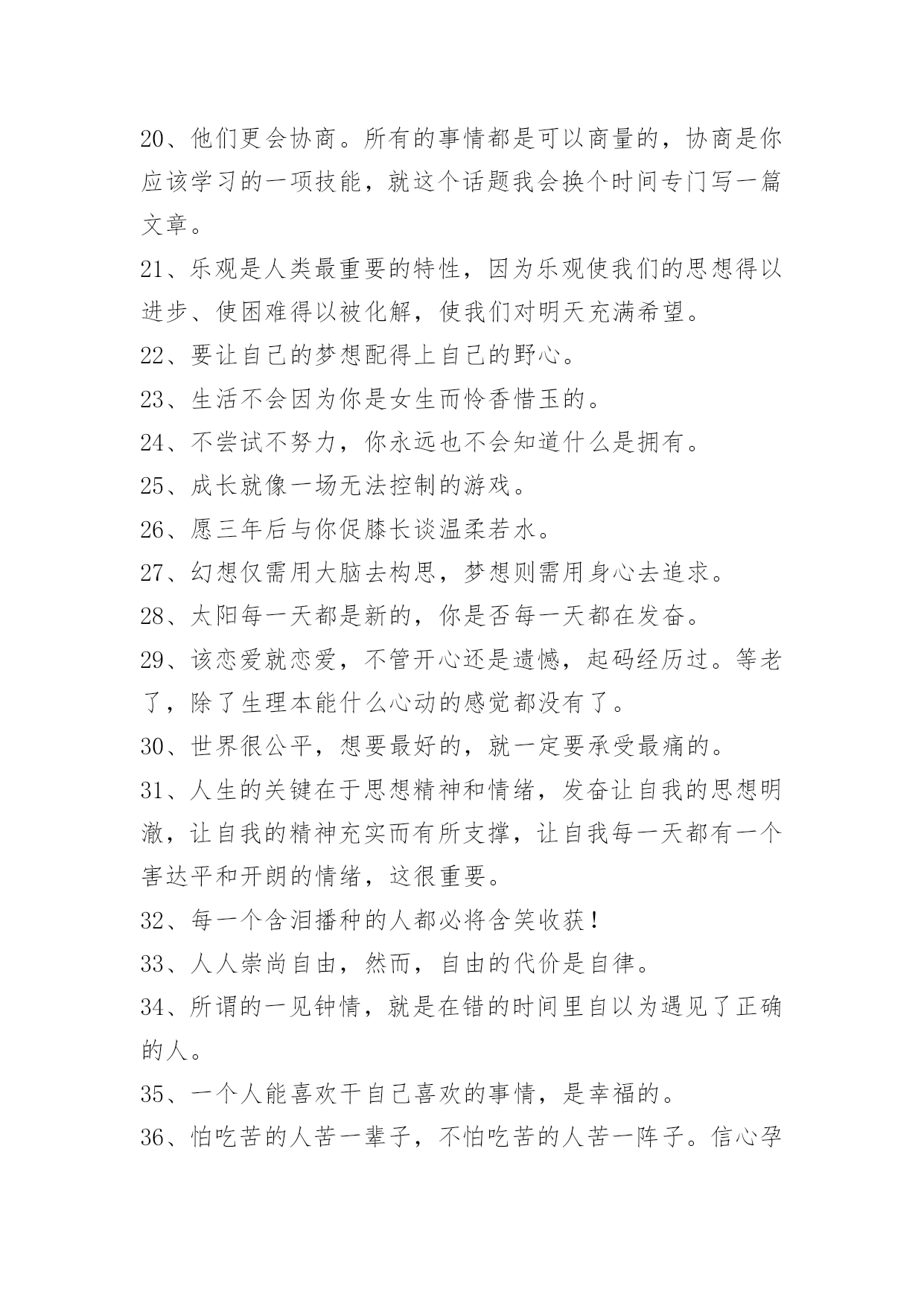 20、他们更会协商。所有的事情都是可以商量的，协商是你应该学习的一项技能，就这个话题我会换个时间专门写一篇文章。

21、乐观是人类最重要的特性，因为乐观使我们的思想得以进步、使困难得以被化解，使我们对明天充满希望。

22、要让自己的梦想配得上自己的野心。

23、生活不会因为你是女生而怜香惜玉的。

24、不尝试不努力，你永远也不会知道什么是拥有。

25、成长就像一场无法控制的游戏。

26、愿三年后与你促膝长谈温柔若水。

27、幻想仅需用大脑去构思，梦想则需用身心去追求。

28、太阳每一天都是新的，你是否每一天都在发奋。

29、该恋爱就恋爱，不管开心还是遗憾，起码经历过。等老了，除了生理本能什么心动的感觉都没有了。

30、世界很公平，想要最好的，就一定要承受最痛的。

31、人生的关键在于思想精神和情绪，发奋让自我的思想明澈，让自我的精神充实而有所支撑，让自我每一天都有一个害达平和开朗的情绪，这很重要。

32、每一个含泪播种的人都必将含笑收获！

33、人人崇尚自由，然而，自由的代价是自律。

34、所谓的一见钟情，就是在错的时间里自以为遇见了正确的人。

35、一个人能喜欢干自己喜欢的事情，是幸福的。

36、怕吃苦的人苦一辈子，不怕吃苦的人苦一阵子。信心孕